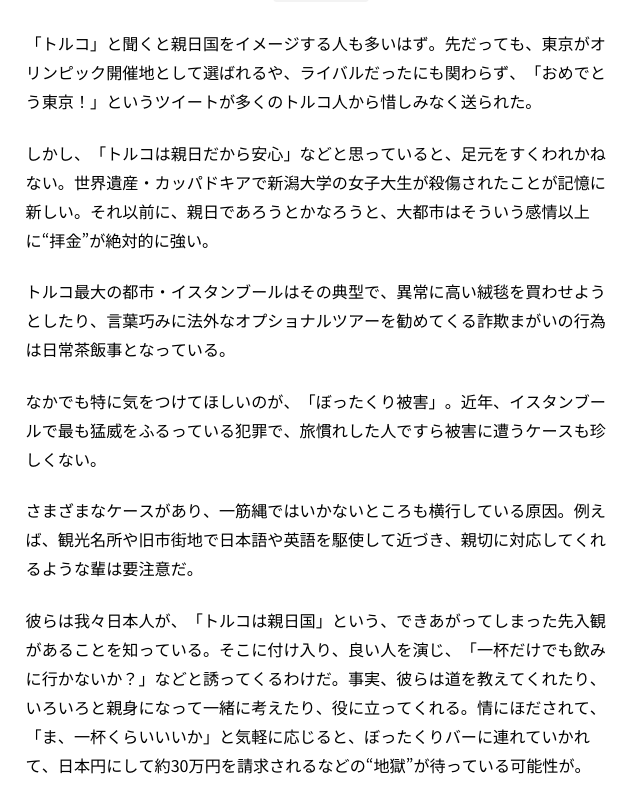 「トルコ」と聞くと親日国をイメージする人も多いはず。先だっても、東京がオリンピック開催地として選ばれるや、ライバルだったにも関わらず、「おめでとう東京！」というツイートが多くのトルコ人から惜しみなく送られた。

しかし、「トルコは親日だから安心」などと思っていると、足元をすくわれかねない。世界遺産・カッパドキアで新潟大学の女子大生が殺傷されたことが記憶に新しい。それ以前に、親日であろうとかなろうと、大都市はそういう感情以上に“拝金”が絶対的に強い。

トルコ最大の都市・イスタンブールはその典型で、異常に高い絨毯を買わせようとしたり、言葉巧みに法外なオプショナルツアーを勧めてくる詐欺まがいの行為は日常茶飯事となっている。

なかでも特に気をつけてほしいのが、「ぼったくり被害」。近年、イスタンブールで最も猛威をふるっている犯罪で、旅慣れした人ですら被害に遭うケースも珍しくない。

さまざまなケースがあり、一筋縄ではいかないところも横行している原因。例えば、観光名所や旧市街地で日本語や英語を駆使して近づき、親切に対応してくれるような輩は要注意だ。

彼らは我々日本人が、「トルコは親日国」という、できあがってしまった先入観があることを知っている。そこに付け入り、良い人を演じ、「一杯だけでも飲みに行かないか？」などと誘ってくるわけだ。事実、彼らは道を教えてくれたり、いろいろと親身になって一緒に考えたり、役に立ってくれる。情にほだされて、「ま、一杯くらいいいか」と気軽に応じると、ぼったくりバーに連れていかれて、日本円にして約30万円を請求されるなどの“地獄”が待っている可能性が。